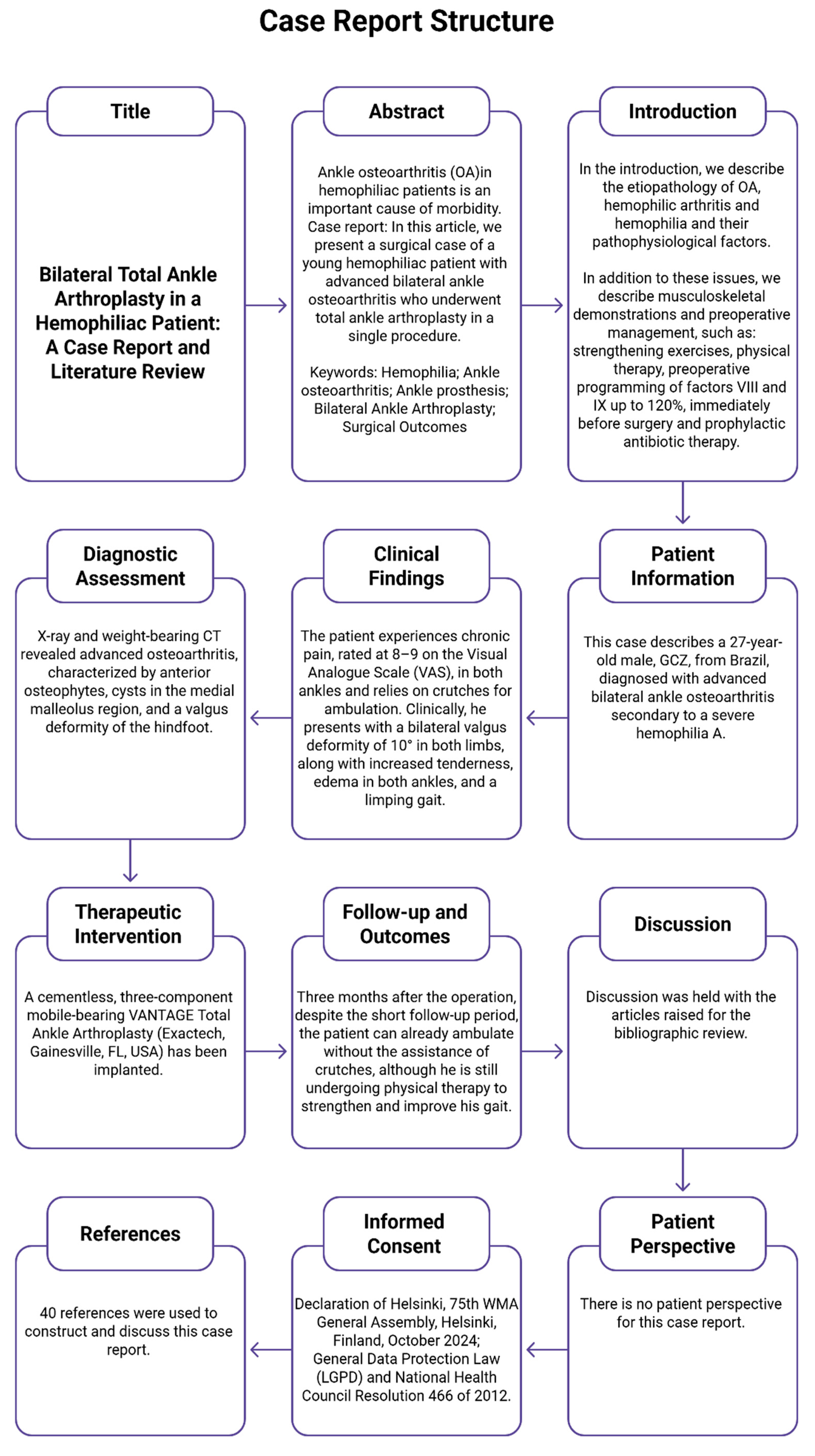 Case Report Structure

Title

Bilateral Total Ankle Arthroplasty in a Hemophiliac Patient: A Case Report and Literature Review

Abstract

Ankle osteoarthritis (OA)in hemophiliac patients is an important cause of morbidity. Case report: In this article, we present a surgical case of a young hemophiliac patient with advanced bilateral ankle osteoarthritis who underwent total ankle arthroplasty in a single procedure.

Keywords: Hemophilia; Ankle osteoarthritis; Ankle prosthesis; Bilateral Ankle Arthroplasty; Surgical Outcomes

Introduction

In the introduction, we describe the etiopathology of OA, hemophilic arthritis and hemophilia and their pathophysiological factors.

In addition to these issues, we describe musculoskeletal demonstrations and preoperative management, such as: strengthening exercises, physical therapy, preoperative programming of factors VIII and IX up to 120%, immediately before surgery and prophylactic antibiotic therapy.

Patient Information

This case describes a 27-year-old male, GCZ, from Brazil, diagnosed with advanced bilateral ankle osteoarthritis secondary to a severe hemophilia A.

Clinical Findings

The patient experiences chronic pain, rated at 8–9 on the Visual Analogue Scale (VAS), in both ankles and relies on crutches for ambulation. Clinically, he presents with a bilateral valgus deformity of 10° in both limbs, along with increased tenderness, edema in both ankles, and a limping gait.

Diagnostic Assessment

X-ray and weight-bearing CT revealed advanced osteoarthritis, characterized by anterior osteophytes, cysts in the medial malleolus region, and a valgus deformity of the hindfoot.

Therapeutic Intervention

A cementless, three-component mobile-bearing VANTAGE Total Ankle Arthroplasty (Exactech, Gainesville, FL, USA) has been implanted.

Follow-up and Outcomes

Three months after the operation, despite the short follow-up period, the patient can already ambulate without the assistance of crutches, although he is still undergoing physical therapy to strengthen and improve his gait.

Discussion

Discussion was held with the articles raised for the bibliographic review.

Patient Perspective

There is no patient perspective for this case report.

Informed Consent

Declaration of Helsinki, 75th WMA General Assembly, Helsinki, Finland, October 2024; General Data Protection Law (LGPD) and National Health Council Resolution 466 of 2012.

References

40 references were used to construct and discuss this case report.